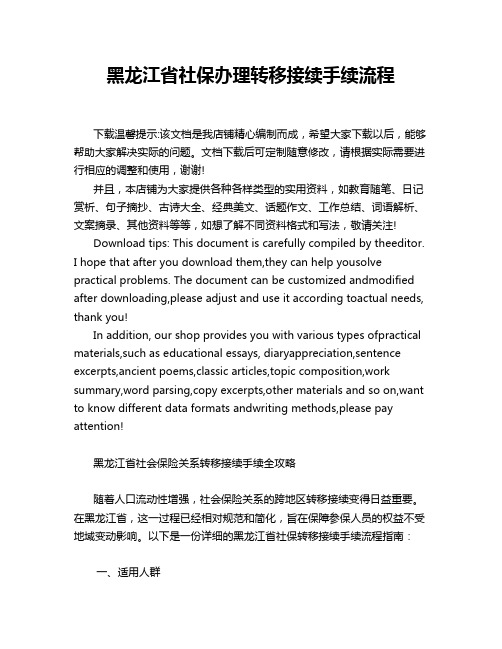 黑龙江省社保办理转移接续手续流程

下载温馨提示:该文档是我店铺精心编制而成，希望大家下载以后，能够帮助大家解决实际的问题。文档下载后可定制随意修改，请根据实际需要进行相应的调整和使用，谢谢!

并且，本店铺为大家提供各种各样类型的实用资料，如教育随笔、日记赏析、句子摘抄、古诗大全、经典美文、话题作文、工作总结、词语解析、文案摘录、其他资料等等，如想了解不同资料格式和写法，敬请关注!

Download tips: This document is carefully compiled by theeditor. I hope that after you download them,they can help yousolve practical problems. The document can be customized andmodified after downloading,please adjust and use it according toactual needs, thank you!

In addition, our shop provides you with various types ofpractical materials,such as educational essays, diaryappreciation,sentence excerpts,ancient poems,classic articles,topic composition,work summary,word parsing,copy excerpts,other materials and so on,want to know different data formats andwriting methods,please pay attention!

黑龙江省社会保险关系转移接续手续全攻略

随着人口流动性增强，社会保险关系的跨地区转移接续变得日益重要。在黑龙江省，这一过程已经相对规范和简化，旨在保障参保人员的权益不受地域变动影响。以下是一份详细的黑龙江省社保转移接续手续流程指南：

一、适用人群